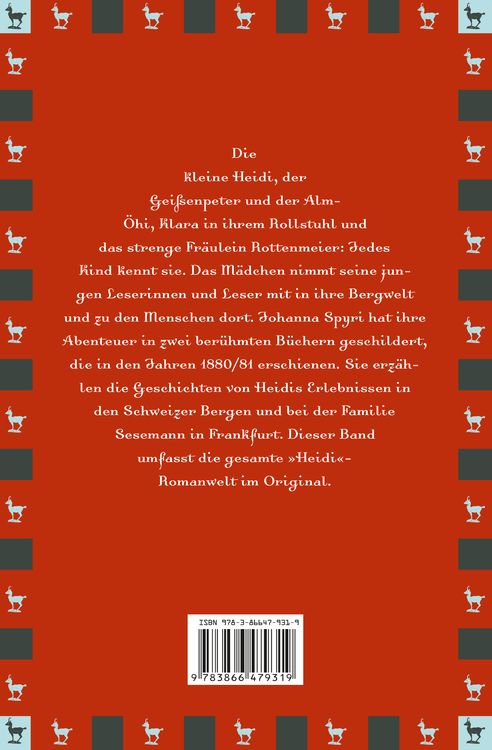 Die kleine Heidi, der Geißenpeter und der Alm-Öhi, Klara in ihrem Rollstuhl und das strenge Fräulein Rottenmeier: Jedes Kind kennt sie. Das Mädchen nimmt seine jungen Leserinnen und Leser mit in ihre Bergwelt und zu den Menschen dort. Johanna Spyri hat ihre Abenteuer in zwei berühmten Büchern geschildert, die in den Jahren 1880/81 erschienen. Sie erzählen die Geschichten von Heidis Erlebnissen in den Schweizer Bergen und bei der Familie Sesemann in Frankfurt. Dieser Band umfasst die gesamte »Heidi«-Romanwelt im Original.

ISBN 978-3-86647-931-9

9 783866 479319